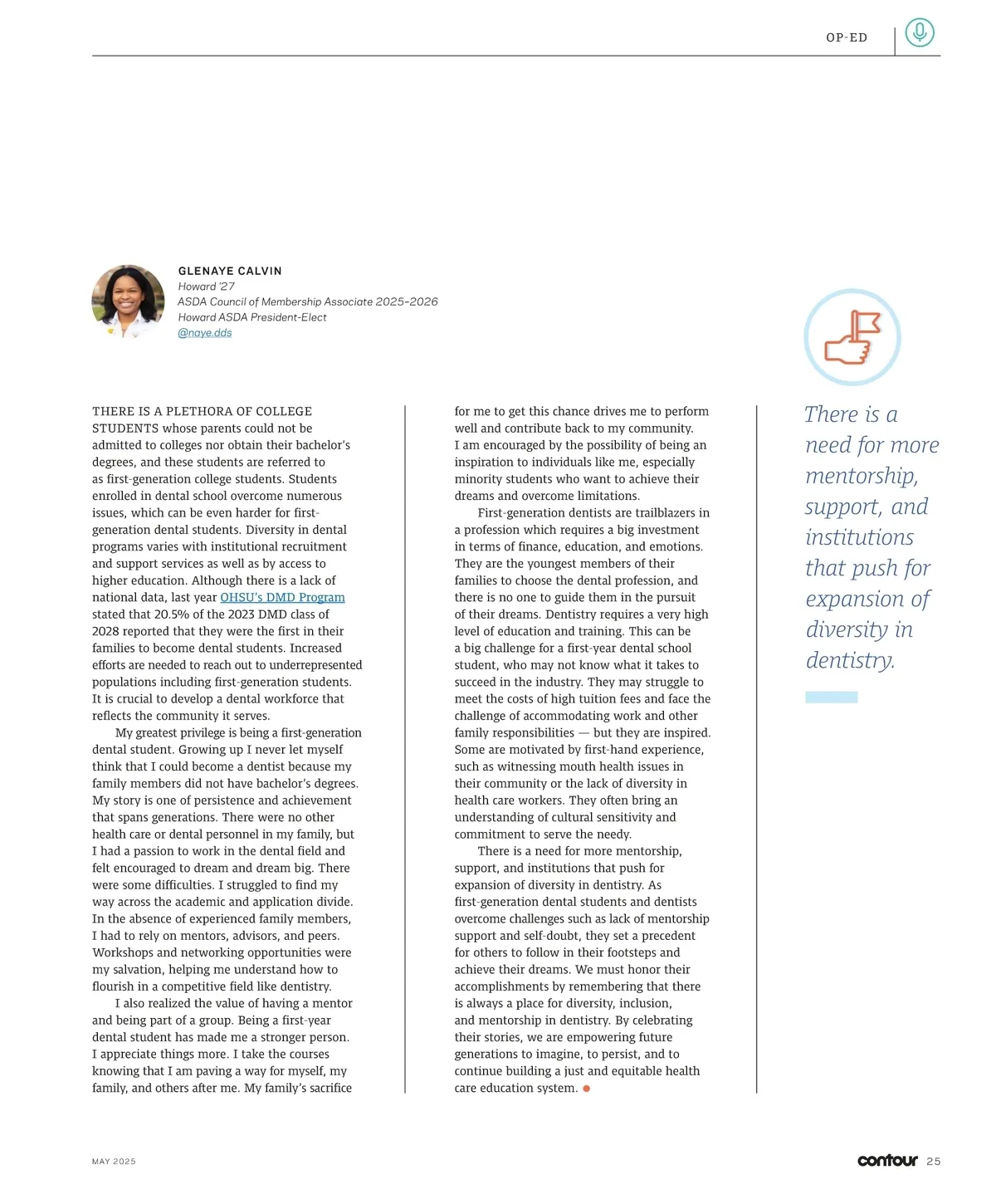 OP-ED

GLENAYE CALVIN
Howard '27
ASDA Council of Membership Associate 2025-2026
Howard ASDA President-Elect
@naye.dds

THERE IS A PLETHORA OF COLLEGE STUDENTS whose parents could not be admitted to colleges nor obtain their bachelor's degrees, and these students are referred to as first-generation college students. Students enrolled in dental school overcome numerous issues, which can be even harder for first-generation dental students. Diversity in dental programs varies with institutional recruitment and support services as well as by access to higher education. Although there is a lack of national data, last year OHSU's DMD Program stated that 20.5% of the 2023 DMD class of 2028 reported that they were the first in their families to become dental students. Increased efforts are needed to reach out to underrepresented populations including first-generation students. It is crucial to develop a dental workforce that reflects the community it serves.

My greatest privilege is being a first-generation dental student. Growing up I never let myself think that I could become a dentist because my family members did not have bachelor's degrees. My story is one of persistence and achievement that spans generations. There were no other health care or dental personnel in my family, but I had a passion to work in the dental field and felt encouraged to dream and dream big. There were some difficulties. I struggled to find my way across the academic and application divide. In the absence of experienced family members, I had to rely on mentors, advisors, and peers. Workshops and networking opportunities were my salvation, helping me understand how to flourish in a competitive field like dentistry.

I also realized the value of having a mentor and being part of a group. Being a first-year dental student has made me a stronger person. I appreciate things more. I take the courses knowing that I am paving a way for myself, my family, and others after me. My family's sacrifice for me to get this chance drives me to perform well and contribute back to my community. I am encouraged by the possibility of being an inspiration to individuals like me, especially minority students who want to achieve their dreams and overcome limitations.

First-generation dentists are trailblazers in a profession which requires a big investment in terms of finance, education, and emotions. They are the youngest members of their families to choose the dental profession, and there is no one to guide them in the pursuit of their dreams. Dentistry requires a very high level of education and training. This can be a big challenge for a first-year dental school student, who may not know what it takes to succeed in the industry. They may struggle to meet the costs of high tuition fees and face the challenge of accommodating work and other family responsibilities — but they are inspired. Some are motivated by first-hand experience, such as witnessing mouth health issues in their community or the lack of diversity in health care workers. They often bring an understanding of cultural sensitivity and commitment to serve the needy.

There is a need for more mentorship, support, and institutions that push for expansion of diversity in dentistry. As first-generation dental students and dentists overcome challenges such as lack of mentorship support and self-doubt, they set a precedent for others to follow in their footsteps and achieve their dreams. We must honor their accomplishments by remembering that there is always a place for diversity, inclusion, and mentorship in dentistry. By celebrating their stories, we are empowering future generations to imagine, to persist, and to continue building a just and equitable health care education system.

There is a need for more mentorship, support, and institutions that push for expansion of diversity in dentistry.

MAY 2025

contour 25